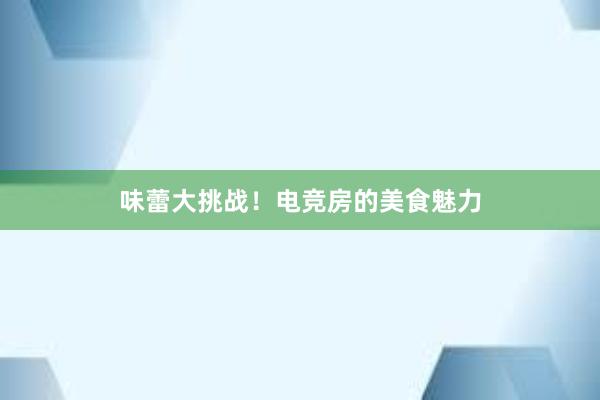 味蕾大挑战！电竞房的美食魅力